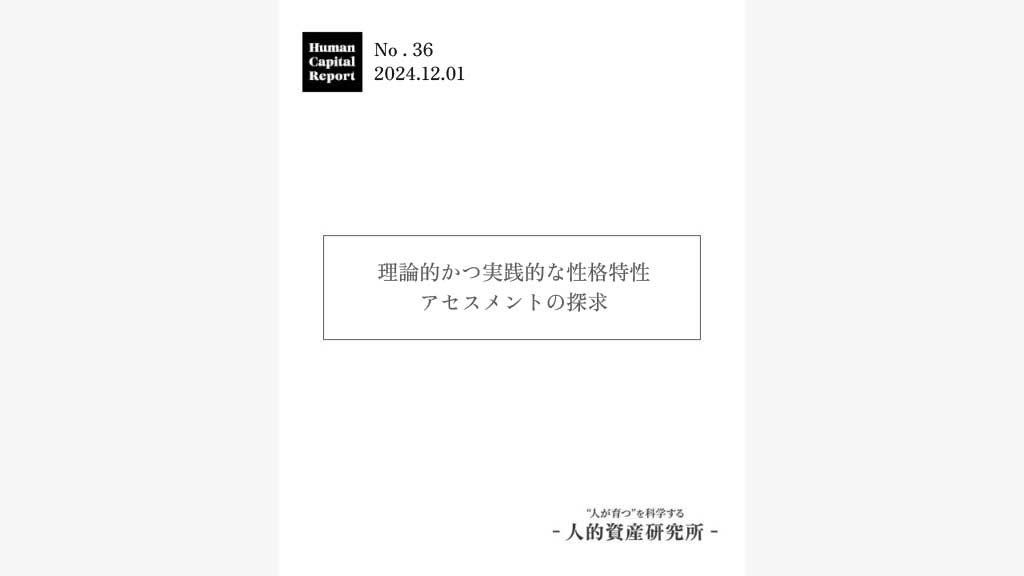 Human Capital Report

No . 36
2024.12.01

理論的かつ実践的な性格特性
アセスメントの探求

“人が育つ”を科学する
- 人的資産研究所 -